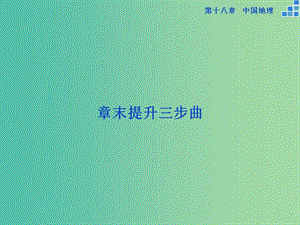 第十八章　中国地理

章末提升三步曲